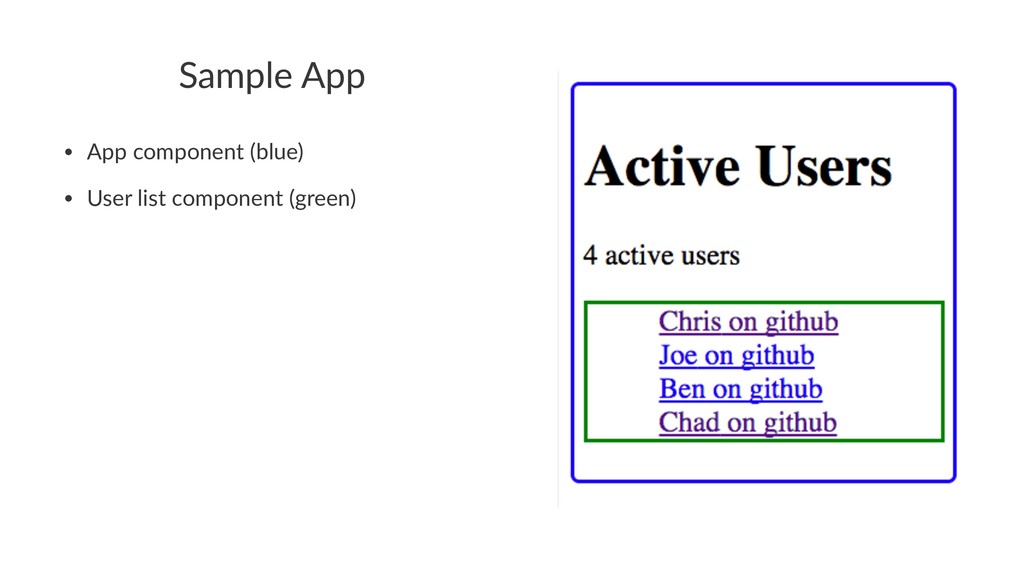 Sample App

• App component (blue)
• User list component (green)

Active Users

4 active users

Chris on github
Joe on github
Ben on github
Chad on github